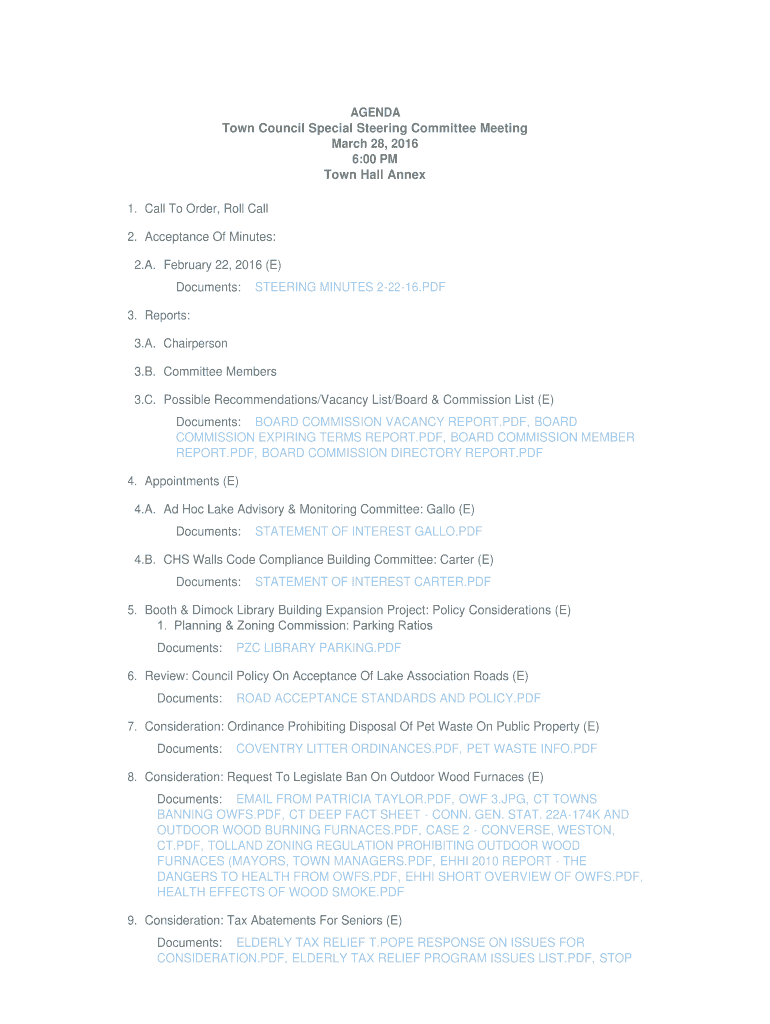 AGENDA
Town Council Special Steering Committee Meeting
March 28, 2016
6:00 PM
Town Hall Annex

1. Call To Order, Roll Call

2. Acceptance Of Minutes:

2.A. February 22, 2016 (E)

Documents: STEERING MINUTES 2-22-16.PDF

3. Reports:

3.A. Chairperson

3.B. Committee Members

3.C. Possible Recommendations/Vacancy List/Board & Commission List (E)

Documents: BOARD COMMISSION VACANCY REPORT.PDF, BOARD COMMISSION EXPIRING TERMS REPORT.PDF, BOARD COMMISSION MEMBER REPORT.PDF, BOARD COMMISSION DIRECTORY REPORT.PDF

4. Appointments (E)

4.A. Ad Hoc Lake Advisory & Monitoring Committee: Gallo (E)

Documents: STATEMENT OF INTEREST GALLO.PDF

4.B. CHS Walls Code Compliance Building Committee: Carter (E)

Documents: STATEMENT OF INTEREST CARTER.PDF

5. Booth & Dimock Library Building Expansion Project: Policy Considerations (E)
1. Planning & Zoning Commission: Parking Ratios

Documents: PZC LIBRARY PARKING.PDF

6. Review: Council Policy On Acceptance Of Lake Association Roads (E)

Documents: ROAD ACCEPTANCE STANDARDS AND POLICY.PDF

7. Consideration: Ordinance Prohibiting Disposal Of Pet Waste On Public Property (E)

Documents: COVENTRY LITTER ORDINANCES.PDF, PET WASTE INFO.PDF

8. Consideration: Request To Legislate Ban On Outdoor Wood Furnaces (E)

Documents: EMAIL FROM PATRICIA TAYLOR.PDF, OWF 3.JPG, CT TOWNS BANNING OWFS.PDF, CT DEEP FACT SHEET - CONN. GEN. STAT. 22A-174K AND OUTDOOR WOOD BURNING FURNACES.PDF, CASE 2 - CONVERSE, WESTON, CT.PDF, TOLLAND ZONING REGULATION PROHIBITING OUTDOOR WOOD FURNACES (MAYORS, TOWN MANAGERS.PDF, EHHI 2010 REPORT - THE DANGERS TO HEALTH FROM OWFS.PDF, EHHI SHORT OVERVIEW OF OWFS.PDF, HEALTH EFFECTS OF WOOD SMOKE.PDF

9. Consideration: Tax Abatements For Seniors (E)

Documents: ELDERLY TAX RELIEF T.POPE RESPONSE ON ISSUES FOR CONSIDERATION.PDF, ELDERLY TAX RELIEF PROGRAM ISSUES LIST.PDF, STOP